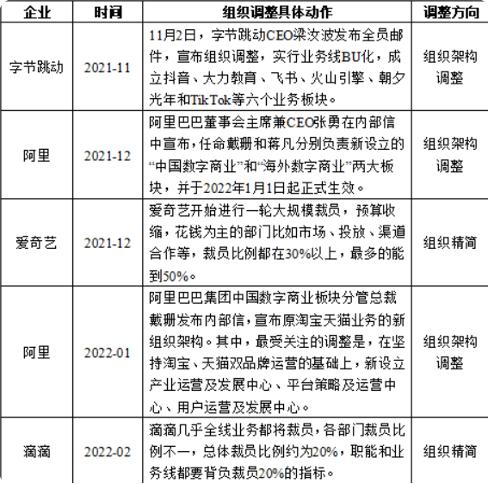 | 企业 | 时间 | 组织调整具体动作 | 调整方向 |
|---|---|---|---|
| 字节跳动 | 2021-11 | 11月2日，字节跳动CEO梁汝波发布全员邮件，宣布组织调整，实行业务线BU化，成立抖音、大力教育、飞书、火山引擎、朝夕光年和TikTok等六个业务板块。 | 组织架构调整 |
| 阿里 | 2021-12 | 阿里巴巴董事会主席兼CEO张勇在内部信中宣布，任命戴珊和蒋凡分别负责新设立的“中国数字商业”和“海外数字商业”两大板块，并于2022年1月1日起正式生效。 | 组织架构调整 |
| 爱奇艺 | 2021-12 | 爱奇艺开始进行一轮大规模裁员，预算收缩，花钱为主的部门比如市场、投放、渠道合作等，裁员比例都在30%以上，最多的能到50%。 | 组织精简 |
| 阿里 | 2022-01 | 阿里巴巴集团中国数字商业板块分管总裁戴珊发布内部信，宣布原淘宝天猫业务的新组织架构。其中，最受关注的调整是，在坚持淘宝、天猫双品牌运营的基础上，新设立产业运营及发展中心、平台策略及运营中心、用户运营及发展中心。 | 组织架构调整 |
| 滴滴 | 2022-02 | 滴滴几乎全线业务都将裁员，各部门裁员比例不一，总体裁员比例约为20%，职能和业务线都要背负裁员20%的指标。 | 组织精简 |